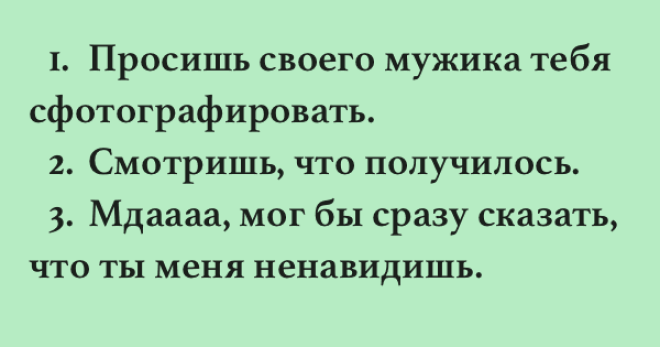 1. Просишь своего мужика тебя сфотографировать.

2. Смотришь, что получилось.

3. Мдаааа, мог бы сразу сказать, что ты меня ненавидишь.